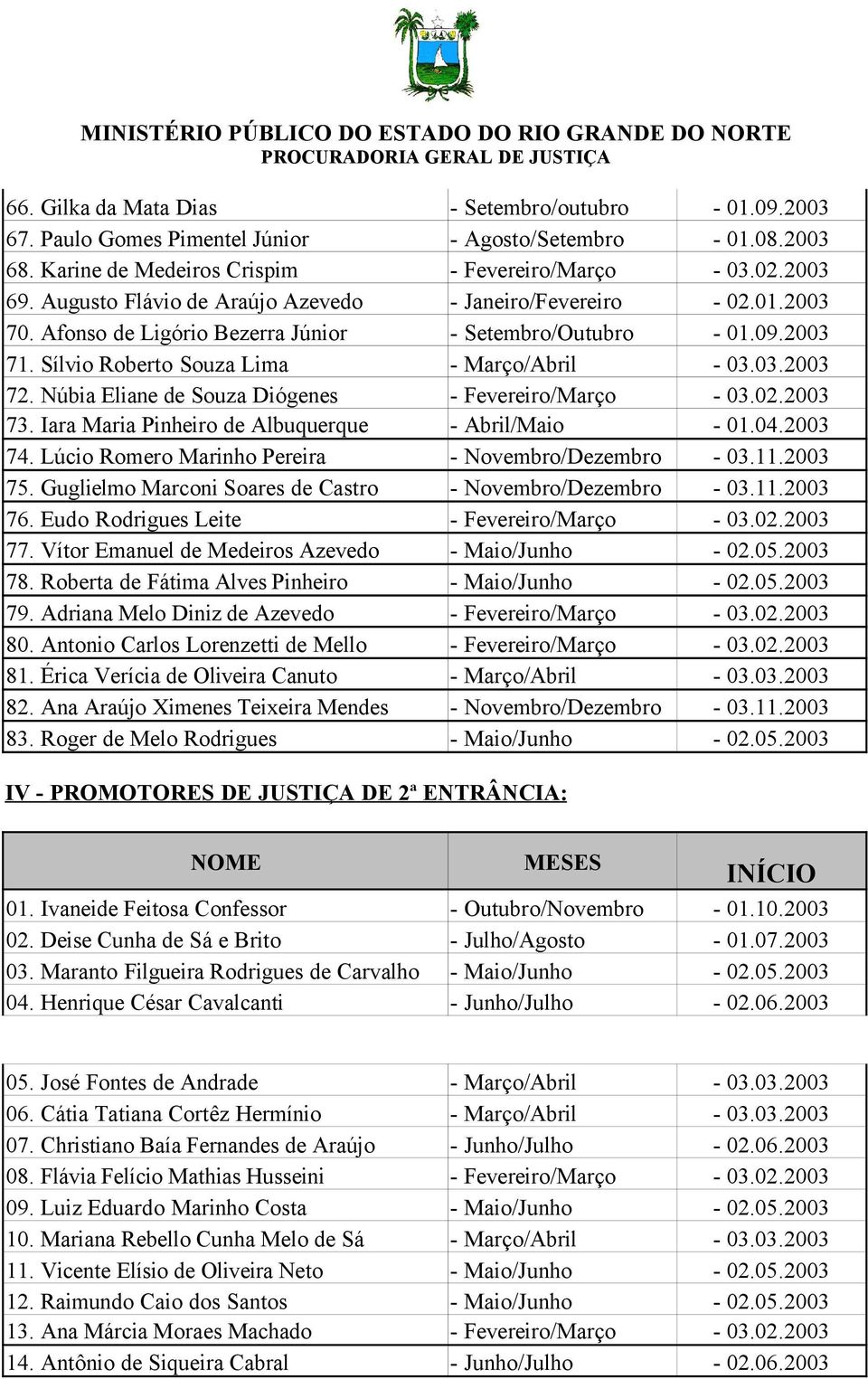 MINISTÉRIO PÚBLICO DO ESTADO DO RIO GRANDE DO NORTE
PROCURADORIA GERAL DE JUSTIÇA

| | | |
|---|---|---|
| 66. Gilka da Mata Dias | - Setembro/outubro | - 01.09.2003 |
| 67. Paulo Gomes Pimentel Júnior | - Agosto/Setembro | - 01.08.2003 |
| 68. Karine de Medeiros Crispim | - Fevereiro/Março | - 03.02.2003 |
| 69. Augusto Flávio de Araújo Azevedo | - Janeiro/Fevereiro | - 02.01.2003 |
| 70. Afonso de Ligório Bezerra Júnior | - Setembro/Outubro | - 01.09.2003 |
| 71. Sílvio Roberto Souza Lima | - Março/Abril | - 03.03.2003 |
| 72. Núbia Eliane de Souza Diógenes | - Fevereiro/Março | - 03.02.2003 |
| 73. Iara Maria Pinheiro de Albuquerque | - Abril/Maio | - 01.04.2003 |
| 74. Lúcio Romero Marinho Pereira | - Novembro/Dezembro | - 03.11.2003 |
| 75. Guglielmo Marconi Soares de Castro | - Novembro/Dezembro | - 03.11.2003 |
| 76. Eudo Rodrigues Leite | - Fevereiro/Março | - 03.02.2003 |
| 77. Vítor Emanuel de Medeiros Azevedo | - Maio/Junho | - 02.05.2003 |
| 78. Roberta de Fátima Alves Pinheiro | - Maio/Junho | - 02.05.2003 |
| 79. Adriana Melo Diniz de Azevedo | - Fevereiro/Março | - 03.02.2003 |
| 80. Antonio Carlos Lorenzetti de Mello | - Fevereiro/Março | - 03.02.2003 |
| 81. Érica Verícia de Oliveira Canuto | - Março/Abril | - 03.03.2003 |
| 82. Ana Araújo Ximenes Teixeira Mendes | - Novembro/Dezembro | - 03.11.2003 |
| 83. Roger de Melo Rodrigues | - Maio/Junho | - 02.05.2003 |

IV - PROMOTORES DE JUSTIÇA DE 2ª ENTRÂNCIA:

| NOME | MESES | INÍCIO |
|---|---|---|
| 01. Ivaneide Feitosa Confessor | - Outubro/Novembro | - 01.10.2003 |
| 02. Deise Cunha de Sá e Brito | - Julho/Agosto | - 01.07.2003 |
| 03. Maranto Filgueira Rodrigues de Carvalho | - Maio/Junho | - 02.05.2003 |
| 04. Henrique César Cavalcanti | - Junho/Julho | - 02.06.2003 |

| | | |
|---|---|---|
| 05. José Fontes de Andrade | - Março/Abril | - 03.03.2003 |
| 06. Cátia Tatiana Cortêz Hermínio | - Março/Abril | - 03.03.2003 |
| 07. Christiano Baía Fernandes de Araújo | - Junho/Julho | - 02.06.2003 |
| 08. Flávia Felício Mathias Husseini | - Fevereiro/Março | - 03.02.2003 |
| 09. Luiz Eduardo Marinho Costa | - Maio/Junho | - 02.05.2003 |
| 10. Mariana Rebello Cunha Melo de Sá | - Março/Abril | - 03.03.2003 |
| 11. Vicente Elísio de Oliveira Neto | - Maio/Junho | - 02.05.2003 |
| 12. Raimundo Caio dos Santos | - Maio/Junho | - 02.05.2003 |
| 13. Ana Márcia Moraes Machado | - Fevereiro/Março | - 03.02.2003 |
| 14. Antônio de Siqueira Cabral | - Junho/Julho | - 02.06.2003 |